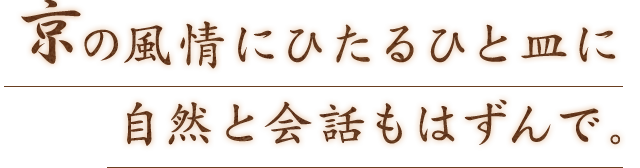 京の風情にひたるひと皿に

自然と会話もはずんで。